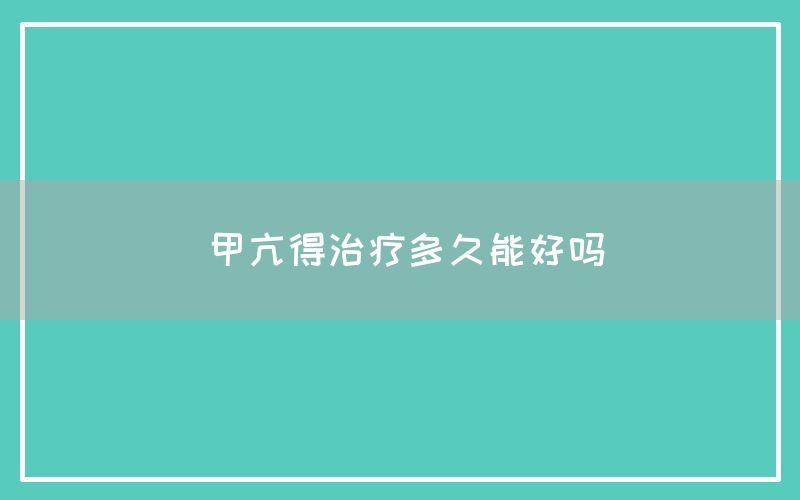 甲亢得治疗多久能好吗